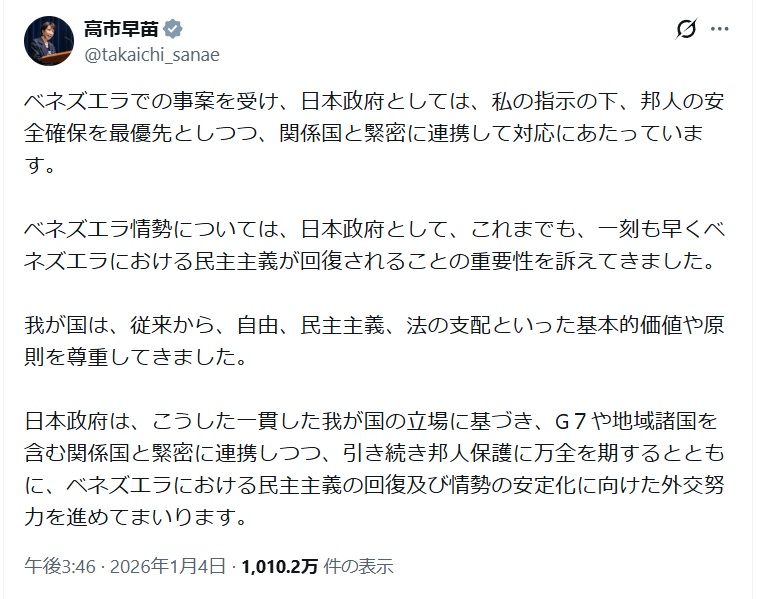 高市早苗
@takaichi_sanae

ベネズエラでの事案を受け、日本政府としては、私の指示の下、邦人の安全確保を最優先としつつ、関係国と緊密に連携して対応にあたっています。

ベネズエラ情勢については、日本政府として、これまでも、一刻も早くベネズエラにおける民主主義が回復されることの重要性を訴えてきました。

我が国は、従来から、自由、民主主義、法の支配といった基本的価値や原則を尊重してきました。

日本政府は、こうした一貫した我が国の立場に基づき、G７や地域諸国を含む関係国と緊密に連携しつつ、引き続き邦人保護に万全を期するとともに、ベネズエラにおける民主主義の回復及び情勢の安定化に向けた外交努力を進めてまいります。

午後3:46 · 2026年1月4日 · 1,010.2万 件の表示